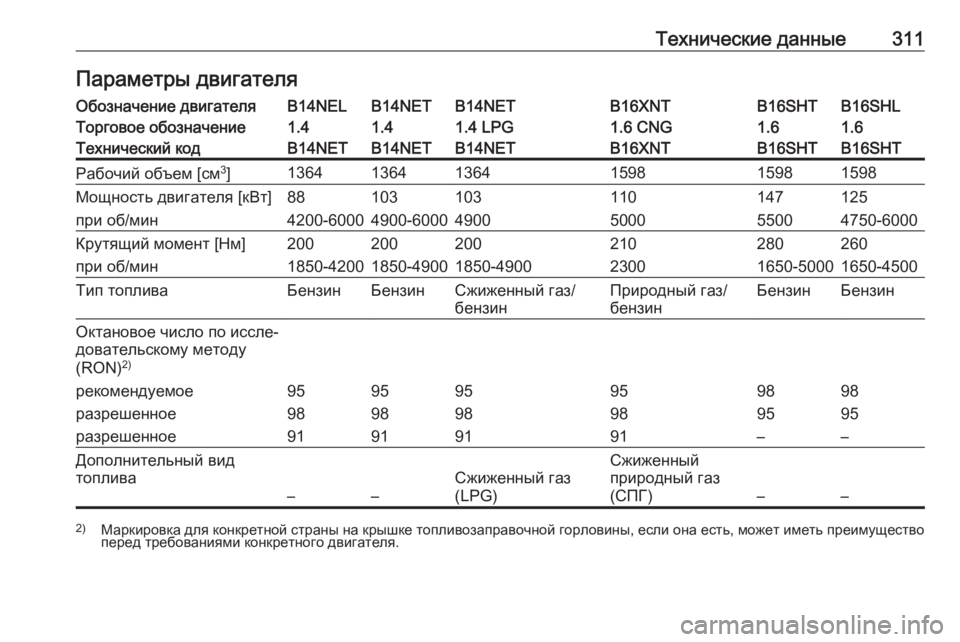 Технические данные 311

Параметры двигателя

| Обозначение двигателя | B14NEL | B14NET | B14NET | B16XNT | B16SHT | B16SHL |
|---|---|---|---|---|---|---|
| Торговое обозначение | 1.4 | 1.4 | 1.4 LPG | 1.6 CNG | 1.6 | 1.6 |
| Технический код | B14NET | B14NET | B14NET | B16XNT | B16SHT | B16SHT |
| Рабочий объем [см$^3$] | 1364 | 1364 | 1364 | 1598 | 1598 | 1598 |
| Мощность двигателя [кВт] | 88 | 103 | 103 | 110 | 147 | 125 |
| при об/мин | 4200-6000 | 4900-6000 | 4900 | 5000 | 5500 | 4750-6000 |
| Крутящий момент [Нм] | 200 | 200 | 200 | 210 | 280 | 260 |
| при об/мин | 1850-4200 | 1850-4900 | 1850-4900 | 2300 | 1650-5000 | 1650-4500 |
| Тип топлива | Бензин | Бензин | Сжиженный газ/ бензин | Природный газ/ бензин | Бензин | Бензин |
| Октановое число по исследовательскому методу (RON)$^{2)}$ | | | | | | |
| рекомендуемое | 95 | 95 | 95 | 95 | 98 | 98 |
| разрешенное | 98 | 98 | 98 | 98 | 95 | 95 |
| разрешенное | 91 | 91 | 91 | 91 | – | – |
| Дополнительный вид топлива | – | – | Сжиженный газ (LPG) | Сжиженный природный газ (СПГ) | – | – |

$^{2)}$ Маркировка для конкретной страны на крышке топливозаправочной горловины, если она есть, может иметь преимущество перед требованиями конкретного двигателя.

carmanualsonline.info